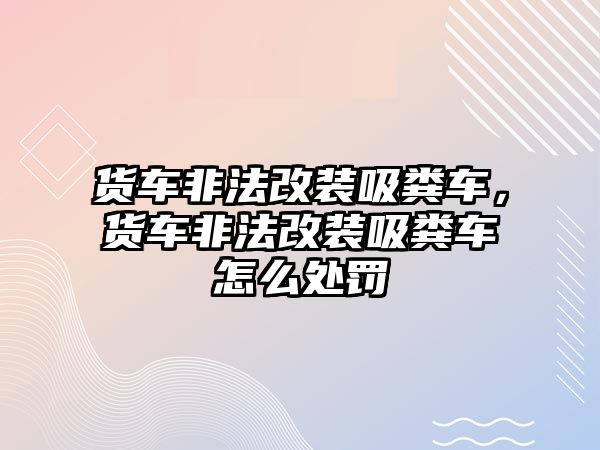 货车非法改装吸粪车，货车非法改装吸粪车怎么处罚